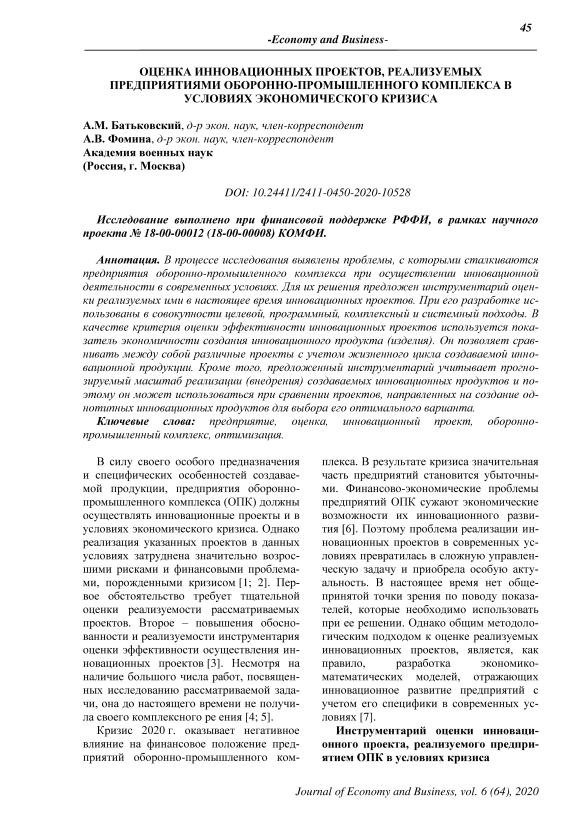 45

-Economy and Business-

ОЦЕНКА ИННОВАЦИОННЫХ ПРОЕКТОВ, РЕАЛИЗУЕМЫХ ПРЕДПРИЯТИЯМИ ОБОРОННО-ПРОМЫШЛЕННОГО КОМПЛЕКСА В УСЛОВИЯХ ЭКОНОМИЧЕСКОГО КРИЗИСА

А.М. Батьковский, д-р экон. наук, член-корреспондент
А.В. Фомина, д-р экон. наук, член-корреспондент
Академия военных наук
(Россия, г. Москва)

DOI: 10.24411/2411-0450-2020-10528

Исследование выполнено при финансовой поддержке РФФИ, в рамках научного проекта № 18-00-00012 (18-00-00008) КОМФИ.

Аннотация. В процессе исследования выявлены проблемы, с которыми сталкиваются предприятия оборонно-промышленного комплекса при осуществлении инновационной деятельности в современных условиях. Для их решения предложен инструментарий оценки реализуемых ими в настоящее время инновационных проектов. При его разработке использованы в совокупности целевой, программный, комплексный и системный подходы. В качестве критерия оценки эффективности инновационных проектов используется показатель экономичности создания инновационного продукта (изделия). Он позволяет сравнивать между собой различные проекты с учетом жизненного цикла создаваемой инновационной продукции. Кроме того, предложенный инструментарий учитывает прогнозируемый масштаб реализации (внедрения) создаваемых инновационных продуктов и поэтому он может использоваться при сравнении проектов, направленных на создание однотипных инновационных продуктов для выбора его оптимального варианта.

Ключевые слова: предприятие, оценка, инновационный проект, оборонно-промышленный комплекс, оптимизация.

В силу своего особого предназначения и специфических особенностей создаваемой продукции, предприятия оборонно-промышленного комплекса (ОПК) должны осуществлять инновационные проекты и в условиях экономического кризиса. Однако реализация указанных проектов в данных условиях затруднена значительно возросшими рисками и финансовыми проблемами, порожденными кризисом [1; 2]. Первое обстоятельство требует тщательной оценки реализуемости рассматриваемых проектов. Второе – повышения обоснованности и реализуемости инструментария оценки эффективности осуществления инновационных проектов [3]. Несмотря на наличие большого числа работ, посвященных исследованию рассматриваемой задачи, она до настоящего времени не получила своего комплексного ре ения [4; 5].

Кризис 2020 г. оказывает негативное влияние на финансовое положение предприятий оборонно-промышленного комплекса. В результате кризиса значительная часть предприятий становится убыточными. Финансово-экономические проблемы предприятий ОПК сужают экономические возможности их инновационного развития [6]. Поэтому проблема реализации инновационных проектов в современных условиях превратилась в сложную управленческую задачу и приобрела особую актуальность. В настоящее время нет общепринятой точки зрения по поводу показателей, которые необходимо использовать при ее решении. Однако общим методологическим подходом к оценке реализуемых инновационных проектов, является, как правило, разработка экономико-математических моделей, отражающих инновационное развитие предприятий с учетом его специфики в современных условиях [7].

Инструментарий оценки инновационного проекта, реализуемого предприятием ОПК в условиях кризиса

Journal of Economy and Business, vol. 6 (64), 2020